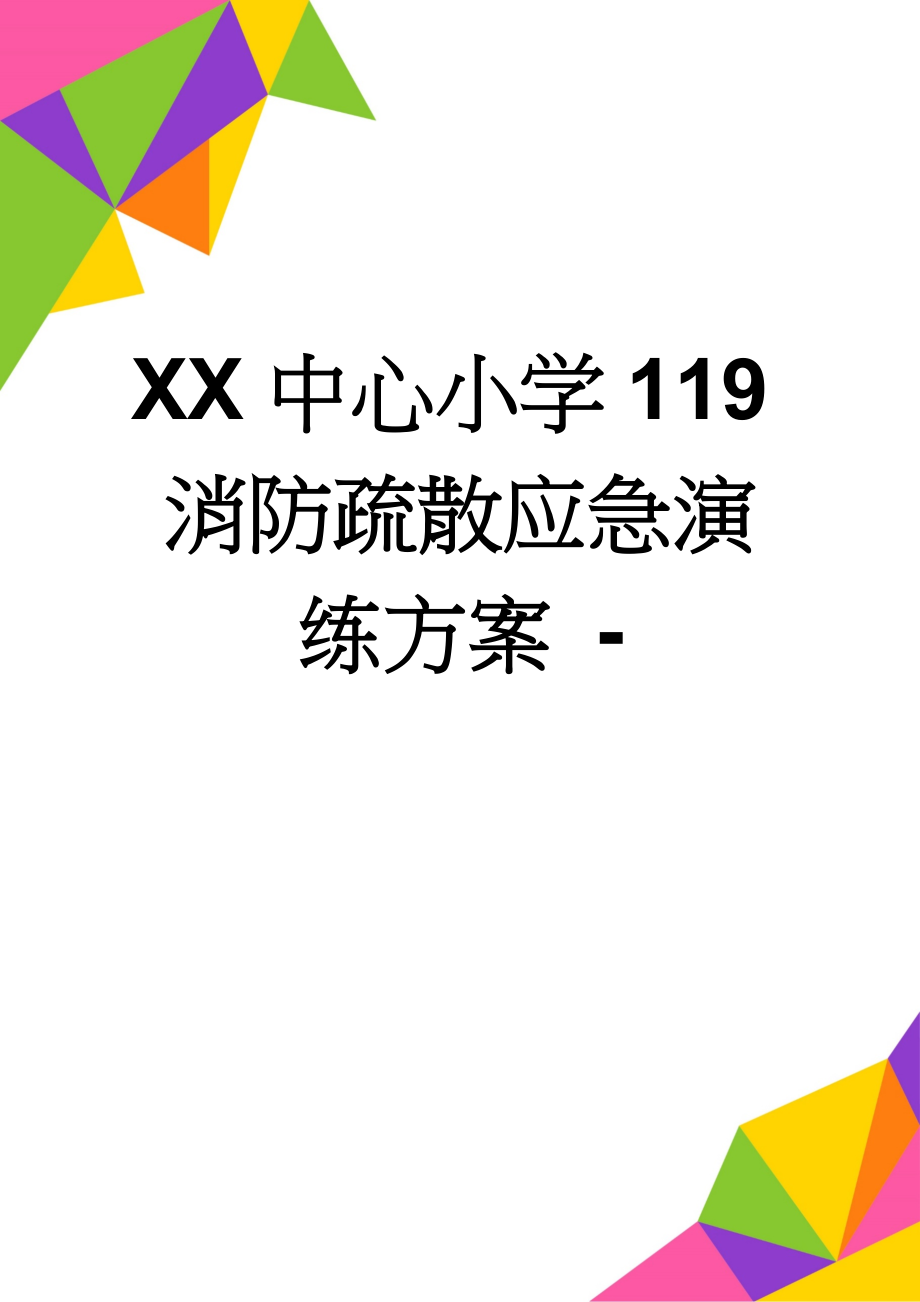 XX 中心小学 119 消防疏散应急演练方案 -